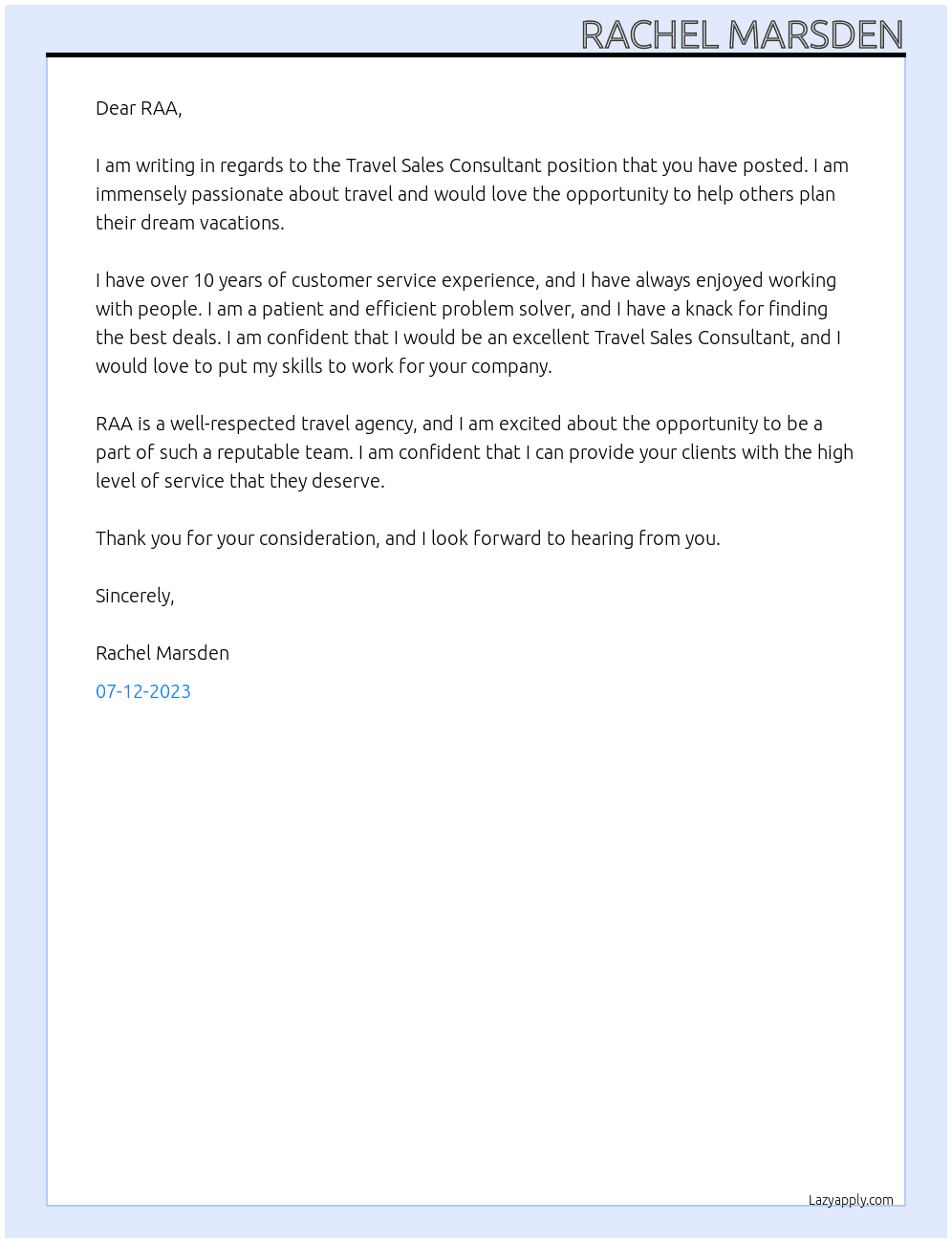 RACHEL MARSDEN

Dear RAA,

I am writing in regards to the Travel Sales Consultant position that you have posted. I am immensely passionate about travel and would love the opportunity to help others plan their dream vacations.

I have over 10 years of customer service experience, and I have always enjoyed working with people. I am a patient and efficient problem solver, and I have a knack for finding the best deals. I am confident that I would be an excellent Travel Sales Consultant, and I would love to put my skills to work for your company.

RAA is a well-respected travel agency, and I am excited about the opportunity to be a part of such a reputable team. I am confident that I can provide your clients with the high level of service that they deserve.

Thank you for your consideration, and I look forward to hearing from you.

Sincerely,

Rachel Marsden

07-12-2023

Lazyapply.com